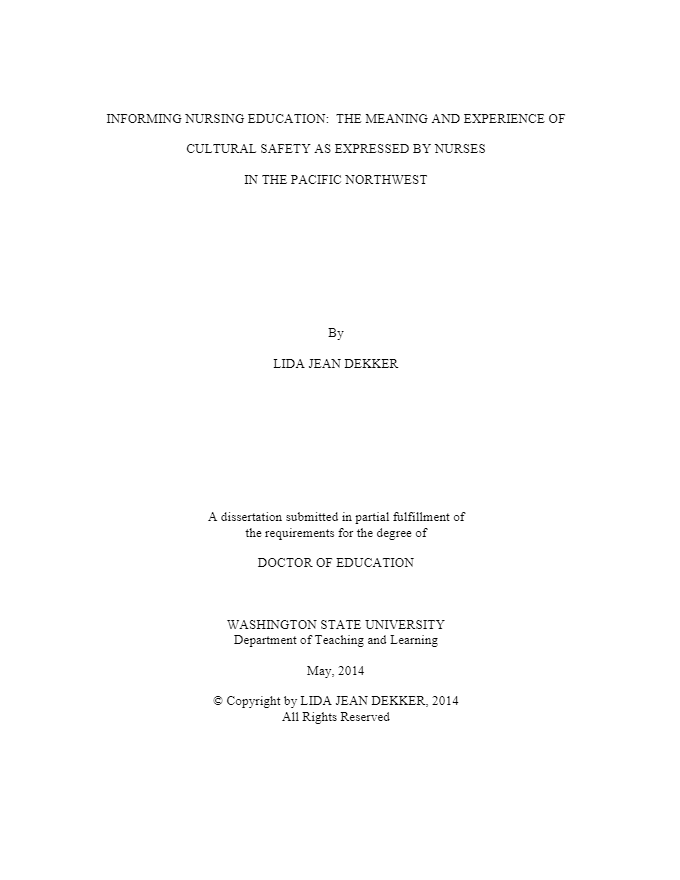 INFORMING NURSING EDUCATION: THE MEANING AND EXPERIENCE OF CULTURAL SAFETY AS EXPRESSED BY NURSES IN THE PACIFIC NORTHWEST

By

LIDA JEAN DEKKER

A dissertation submitted in partial fulfillment of the requirements for the degree of

DOCTOR OF EDUCATION

WASHINGTON STATE UNIVERSITY
Department of Teaching and Learning

May, 2014

© Copyright by LIDA JEAN DEKKER, 2014
All Rights Reserved